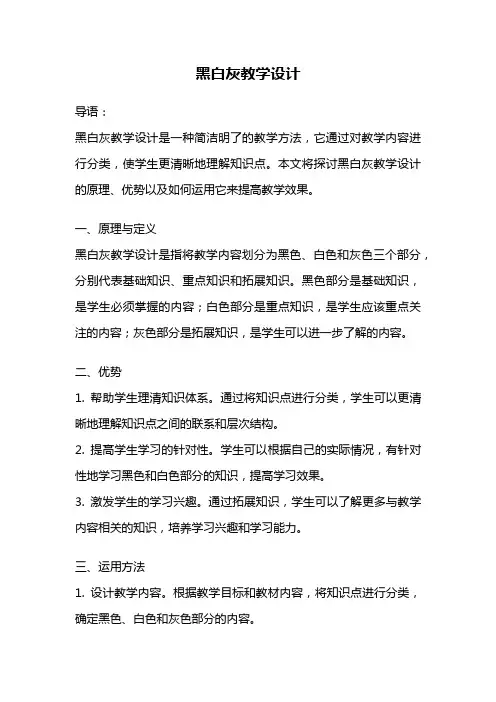 黑白灰教学设计

导语：

黑白灰教学设计是一种简洁明了的教学方法，它通过对教学内容进行分类，使学生更清晰地理解知识点。本文将探讨黑白灰教学设计的原理、优势以及如何运用它来提高教学效果。

一、原理与定义

黑白灰教学设计是指将教学内容划分为黑色、白色和灰色三个部分，分别代表基础知识、重点知识和拓展知识。黑色部分是基础知识，是学生必须掌握的内容；白色部分是重点知识，是学生应该重点关注的内容；灰色部分是拓展知识，是学生可以进一步了解的内容。

二、优势

1. 帮助学生理清知识体系。通过将知识点进行分类，学生可以更清晰地理解知识点之间的联系和层次结构。

2. 提高学生学习的针对性。学生可以根据自己的实际情况，有针对性地学习黑色和白色部分的知识，提高学习效果。

3. 激发学生的学习兴趣。通过拓展知识，学生可以了解更多与教学内容相关的知识，培养学习兴趣和学习能力。

三、运用方法

1. 设计教学内容。根据教学目标和教材内容，将知识点进行分类，确定黑色、白色和灰色部分的内容。